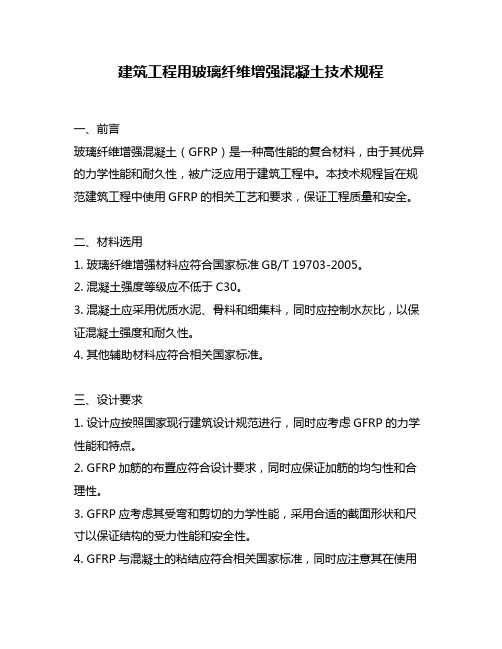 建筑工程用玻璃纤维增强混凝土技术规程

一、前言

玻璃纤维增强混凝土（GFRP）是一种高性能的复合材料，由于其优异的力学性能和耐久性，被广泛应用于建筑工程中。本技术规程旨在规范建筑工程中使用 GFRP 的相关工艺和要求，保证工程质量和安全。

二、材料选用

1. 玻璃纤维增强材料应符合国家标准 GB/T 19703-2005。
2. 混凝土强度等级应不低于 C30。
3. 混凝土应采用优质水泥、骨料和细集料，同时应控制水灰比，以保证混凝土强度和耐久性。
4. 其他辅助材料应符合相关国家标准。

三、设计要求

1. 设计应按照国家现行建筑设计规范进行，同时应考虑 GFRP 的力学性能和特点。
2. GFRP 加筋的布置应符合设计要求，同时应保证加筋的均匀性和合理性。
3. GFRP 应考虑其受弯和剪切的力学性能，采用合适的截面形状和尺寸以保证结构的受力性能和安全性。
4. GFRP 与混凝土的粘结应符合相关国家标准，同时应注意其在使用